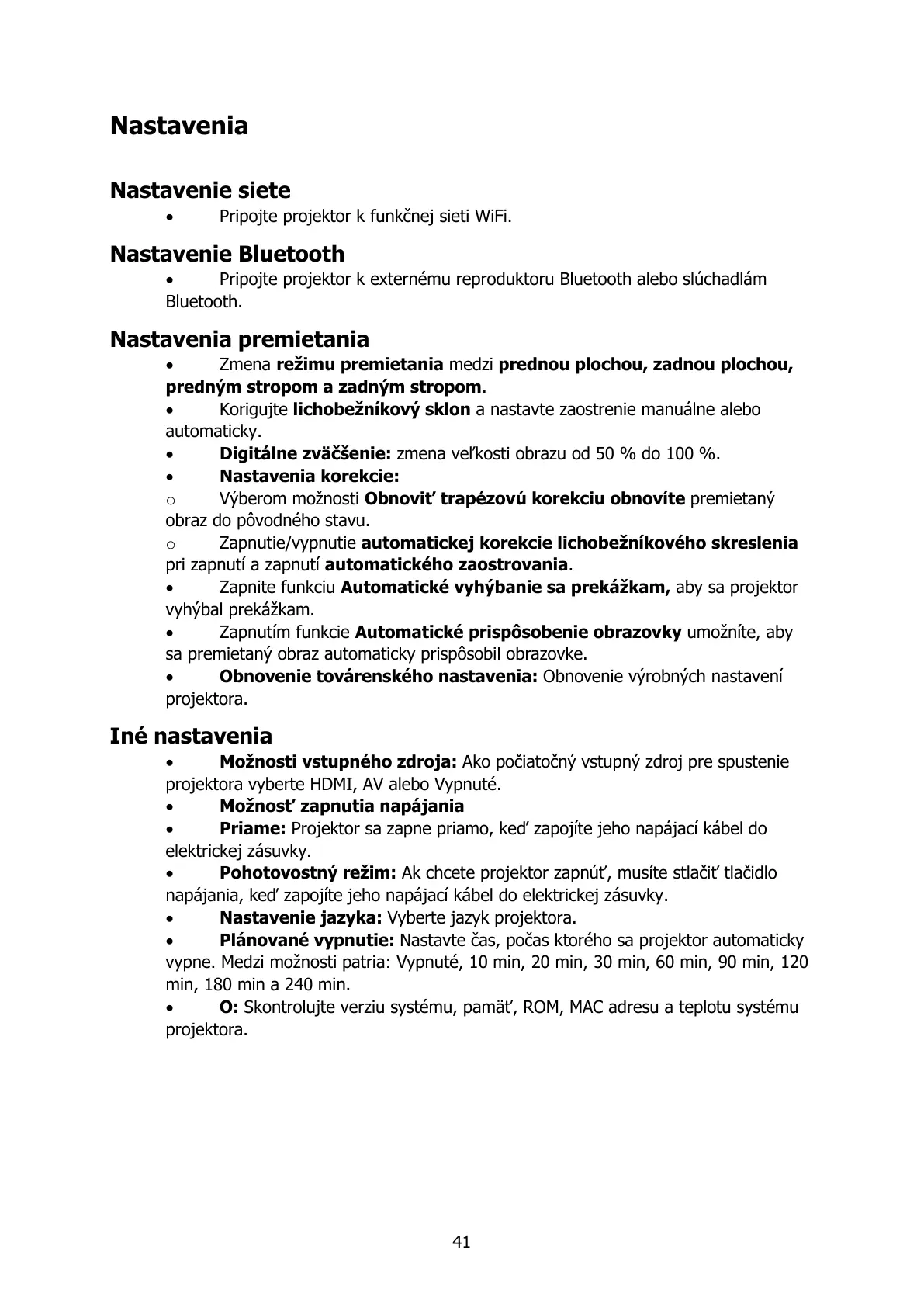 Nastavenia

Nastavenie siete
• Pripojte projektor k funkčnej sieti WiFi.

Nastavenie Bluetooth
• Pripojte projektor k externému reproduktoru Bluetooth alebo slúchadlám Bluetooth.

Nastavenia premietania
• Zmena režimu premietania medzi prednou plochou, zadnou plochou, predným stropom a zadným stropom.
• Korigujte lichobežníkový sklon a nastavte zaostrenie manuálne alebo automaticky.
• Digitálne zväčšenie: zmena veľkosti obrazu od 50 % do 100 %.
• Nastavenia korekcie:
o Výberom možnosti Obnoviť trapézovú korekciu obnovíte premietaný obraz do pôvodného stavu.
o Zapnutie/vypnutie automatickej korekcie lichobežníkového skreslenia pri zapnutí a zapnutí automatického zaostrovania.
• Zapnite funkciu Automatické vyhýbanie sa prekážkam, aby sa projektor vyhýbal prekážkam.
• Zapnutím funkcie Automatické prispôsobenie obrazovky umožníte, aby sa premietaný obraz automaticky prispôsobil obrazovke.
• Obnovenie továrenského nastavenia: Obnovenie výrobných nastavení projektora.

Iné nastavenia
• Možnosti vstupného zdroja: Ako počiatočný vstupný zdroj pre spustenie projektora vyberte HDMI, AV alebo Vypnuté.
• Možnosť zapnutia napájania
• Priame: Projektor sa zapne priamo, keď zapojíte jeho napájací kábel do elektrickej zásuvky.
• Pohotovostný režim: Ak chcete projektor zapnúť, musíte stlačiť tlačidlo napájania, keď zapojíte jeho napájací kábel do elektrickej zásuvky.
• Nastavenie jazyka: Vyberte jazyk projektora.
• Plánované vypnutie: Nastavte čas, počas ktorého sa projektor automaticky vypne. Medzi možnosti patria: Vypnuté, 10 min, 20 min, 30 min, 60 min, 90 min, 120 min, 180 min a 240 min.
• O: Skontrolujte verziu systému, pamäť, ROM, MAC adresu a teplotu systému projektora.

41